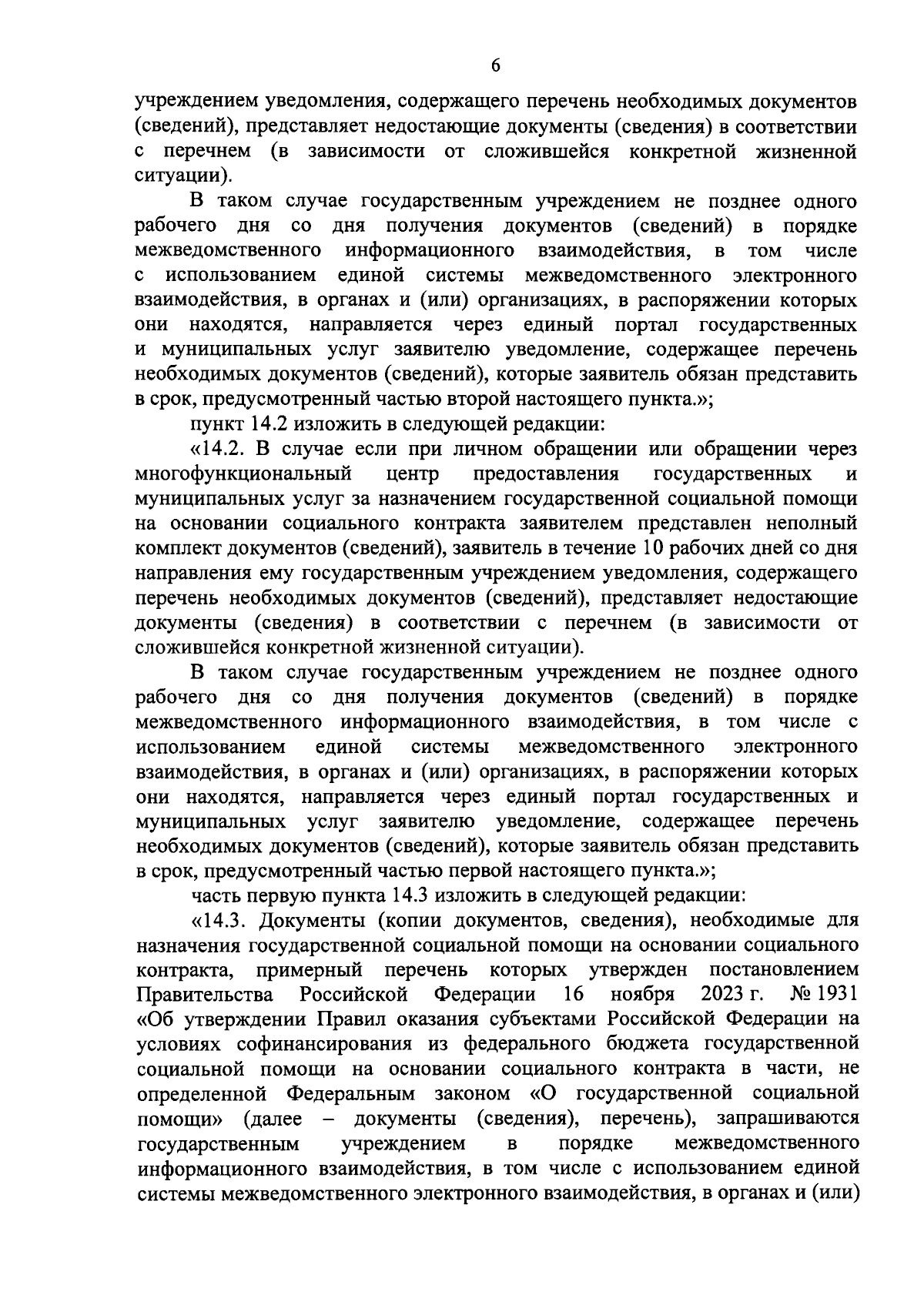 6

учреждением уведомления, содержащего перечень необходимых документов (сведений), представляет недостающие документы (сведения) в соответствии с перечнем (в зависимости от сложившейся конкретной жизненной ситуации).

В таком случае государственным учреждением не позднее одного рабочего дня со дня получения документов (сведений) в порядке межведомственного информационного взаимодействия, в том числе с использованием единой системы межведомственного электронного взаимодействия, в органах и (или) организациях, в распоряжении которых они находятся, направляется через единый портал государственных и муниципальных услуг заявителю уведомление, содержащее перечень необходимых документов (сведений), которые заявитель обязан представить в срок, предусмотренный частью второй настоящего пункта.»;

пункт 14.2 изложить в следующей редакции:

«14.2. В случае если при личном обращении или обращении через многофункциональный центр предоставления государственных и муниципальных услуг за назначением государственной социальной помощи на основании социального контракта заявителем представлен неполный комплект документов (сведений), заявитель в течение 10 рабочих дней со дня направления ему государственным учреждением уведомления, содержащего перечень необходимых документов (сведений), представляет недостающие документы (сведения) в соответствии с перечнем (в зависимости от сложившейся конкретной жизненной ситуации).

В таком случае государственным учреждением не позднее одного рабочего дня со дня получения документов (сведений) в порядке межведомственного информационного взаимодействия, в том числе с использованием единой системы межведомственного электронного взаимодействия, в органах и (или) организациях, в распоряжении которых они находятся, направляется через единый портал государственных и муниципальных услуг заявителю уведомление, содержащее перечень необходимых документов (сведений), которые заявитель обязан представить в срок, предусмотренный частью первой настоящего пункта.»;

часть первую пункта 14.3 изложить в следующей редакции:

«14.3. Документы (копии документов, сведения), необходимые для назначения государственной социальной помощи на основании социального контракта, примерный перечень которых утвержден постановлением Правительства Российской Федерации 16 ноября 2023 г. № 1931 «Об утверждении Правил оказания субъектами Российской Федерации на условиях софинансирования из федерального бюджета государственной социальной помощи на основании социального контракта в части, не определенной Федеральным законом «О государственной социальной помощи» (далее – документы (сведения), перечень), запрашиваются государственным учреждением в порядке межведомственного информационного взаимодействия, в том числе с использованием единой системы межведомственного электронного взаимодействия, в органах и (или)